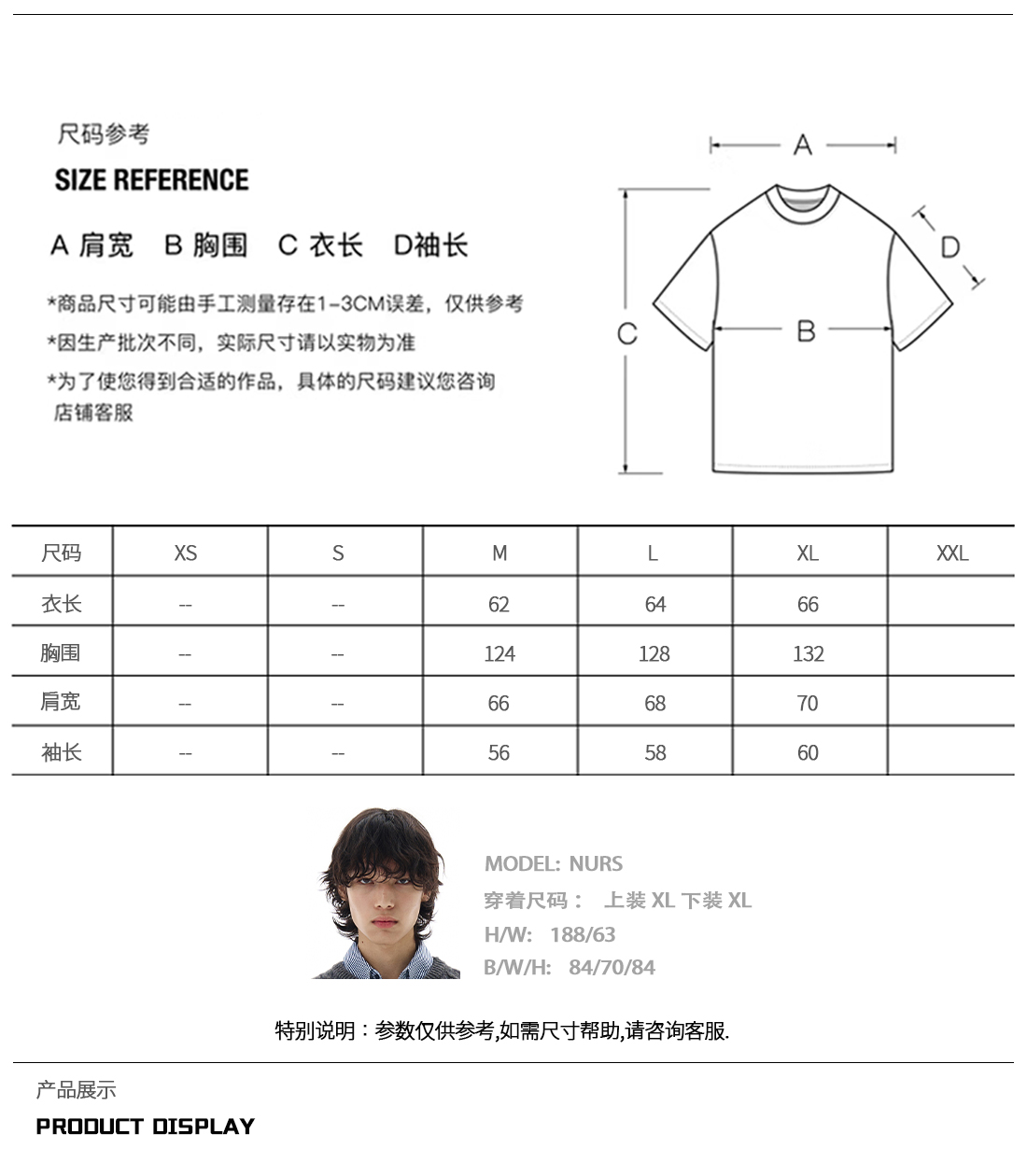 尺码参考

SIZE REFERENCE

A 肩宽 B 胸围 C 衣长 D袖长

*商品尺寸可能由手工测量存在1-3CM误差，仅供参考

*因生产批次不同，实际尺寸请以实物为准

*为了使您得到合适的作品，具体的尺码建议您咨询店铺客服

A

D

C

B

| 尺码 | XS | S | M | L | XL | XXL |
|---|---|---|---|---|---|---|
| 衣长 | -- | -- | 62 | 64 | 66 | |
| 胸围 | -- | -- | 124 | 128 | 132 | |
| 肩宽 | -- | -- | 66 | 68 | 70 | |
| 袖长 | -- | -- | 56 | 58 | 60 | |

MODEL: NURS
穿着尺码： 上装 XL 下装 XL
H/W: 188/63
B/W/H: 84/70/84

特别说明：参数仅供参考,如需尺寸帮助,请咨询客服.

产品展示

PRODUCT DISPLAY